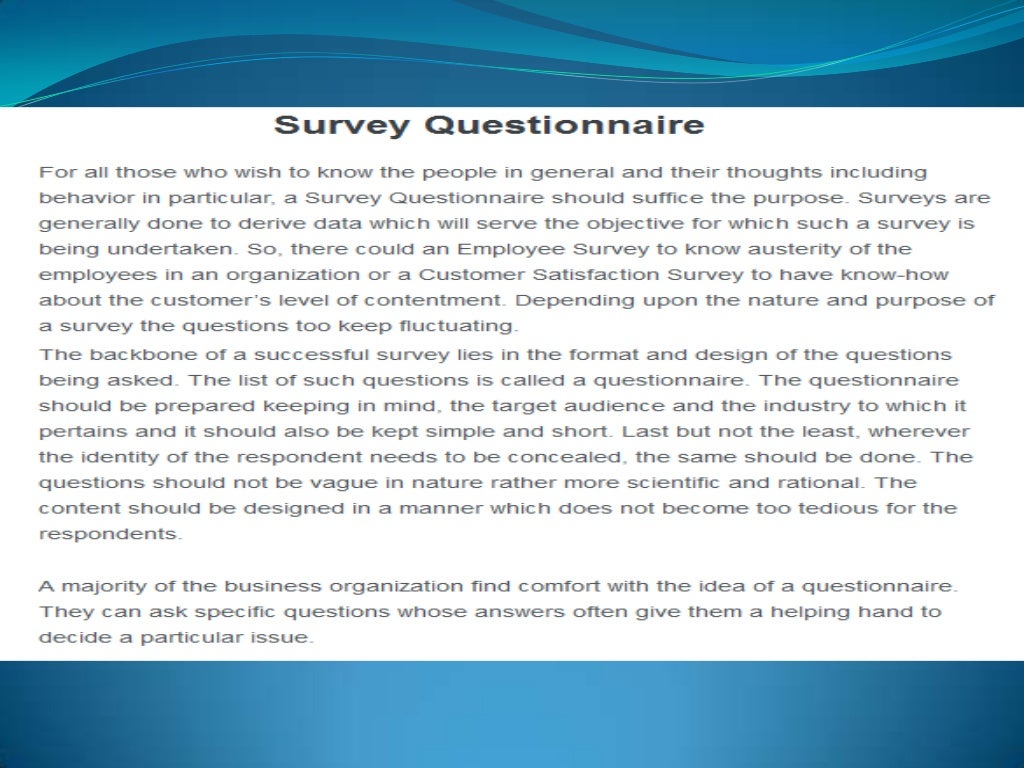 Survey Questionnaire

For all those who wish to know the people in general and their thoughts including behavior in particular, a Survey Questionnaire should suffice the purpose. Surveys are generally done to derive data which will serve the objective for which such a survey is being undertaken. So, there could an Employee Survey to know austerity of the employees in an organization or a Customer Satisfaction Survey to have know-how about the customer's level of contentment. Depending upon the nature and purpose of a survey the questions too keep fluctuating.

The backbone of a successful survey lies in the format and design of the questions being asked. The list of such questions is called a questionnaire. The questionnaire should be prepared keeping in mind, the target audience and the industry to which it pertains and it should also be kept simple and short. Last but not the least, wherever the identity of the respondent needs to be concealed, the same should be done. The questions should not be vague in nature rather more scientific and rational. The content should be designed in a manner which does not become too tedious for the respondents.

A majority of the business organization find comfort with the idea of a questionnaire. They can ask specific questions whose answers often give them a helping hand to decide a particular issue.